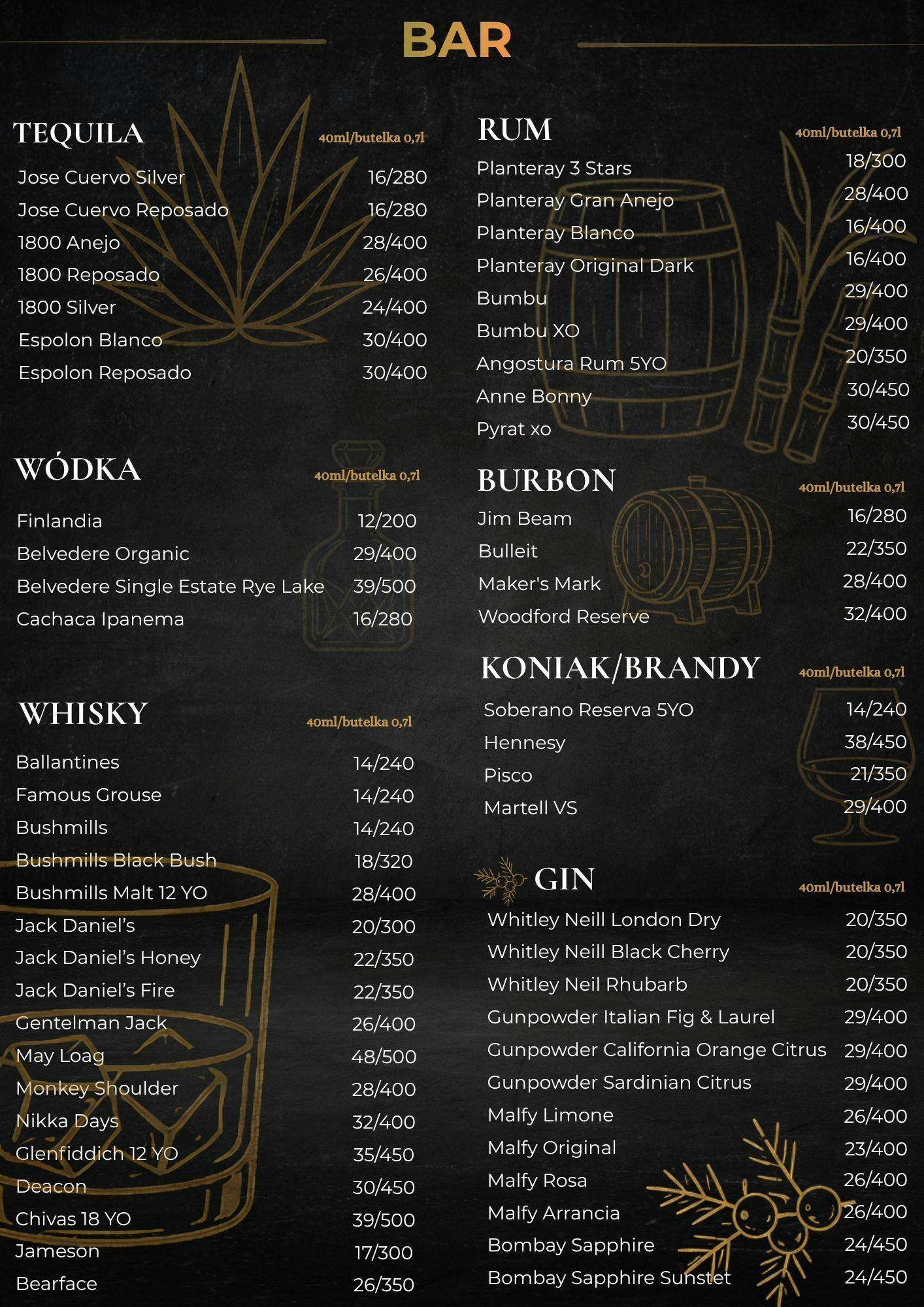 BAR

TEQUILA
40ml/butelka 0,7l
Jose Cuervo Silver 16/280
Jose Cuervo Reposado 16/280
1800 Anejo 28/400
1800 Reposado 26/400
1800 Silver 24/400
Espolon Blanco 30/400
Espolon Reposado 30/400

WÓDKA
40ml/butelka 0,7l
Finlandia 12/200
Belvedere Organic 29/400
Belvedere Single Estate Rye Lake 39/500
Cachaca Ipanema 16/280

WHISKY
40ml/butelka 0,7l
Ballantines 14/240
Famous Grouse 14/240
Bushmills 14/240
Bushmills Black Bush 18/320
Bushmills Malt 12 YO 28/400
Jack Daniel's 20/300
Jack Daniel's Honey 22/350
Jack Daniel's Fire 22/350
Gentelman Jack 26/400
May Loag 48/500
Monkey Shoulder 28/400
Nikka Days 32/400
Glenfiddich 12 YO 35/450
Deacon 30/450
Chivas 18 YO 39/500
Jameson 17/300
Bearface 26/350

RUM
40ml/butelka 0,7l
Planteray 3 Stars 18/300
Planteray Gran Anejo 28/400
Planteray Blanco 16/400
Planteray Original Dark 16/400
Bumbu 29/400
Bumbu XO 29/400
Angostura Rum 5YO 20/350
Anne Bonny 30/450
Pyrat xo 30/450

BURBON
40ml/butelka 0,7l
Jim Beam 16/280
Bulleit 22/350
Maker's Mark 28/400
Woodford Reserve 32/400

KONIAK/BRANDY
40ml/butelka 0,7l
Soberano Reserva 5YO 14/240
Hennesy 38/450
Pisco 21/350
Martell VS 29/400

GIN
40ml/butelka 0,7l
Whitley Neill London Dry 20/350
Whitley Neill Black Cherry 20/350
Whitley Neil Rhubarb 20/350
Gunpowder Italian Fig & Laurel 29/400
Gunpowder California Orange Citrus 29/400
Gunpowder Sardinian Citrus 29/400
Malfy Limone 26/400
Malfy Original 23/400
Malfy Rosa 26/400
Malfy Arrancia 26/400
Bombay Sapphire 24/450
Bombay Sapphire Sunstet 24/450